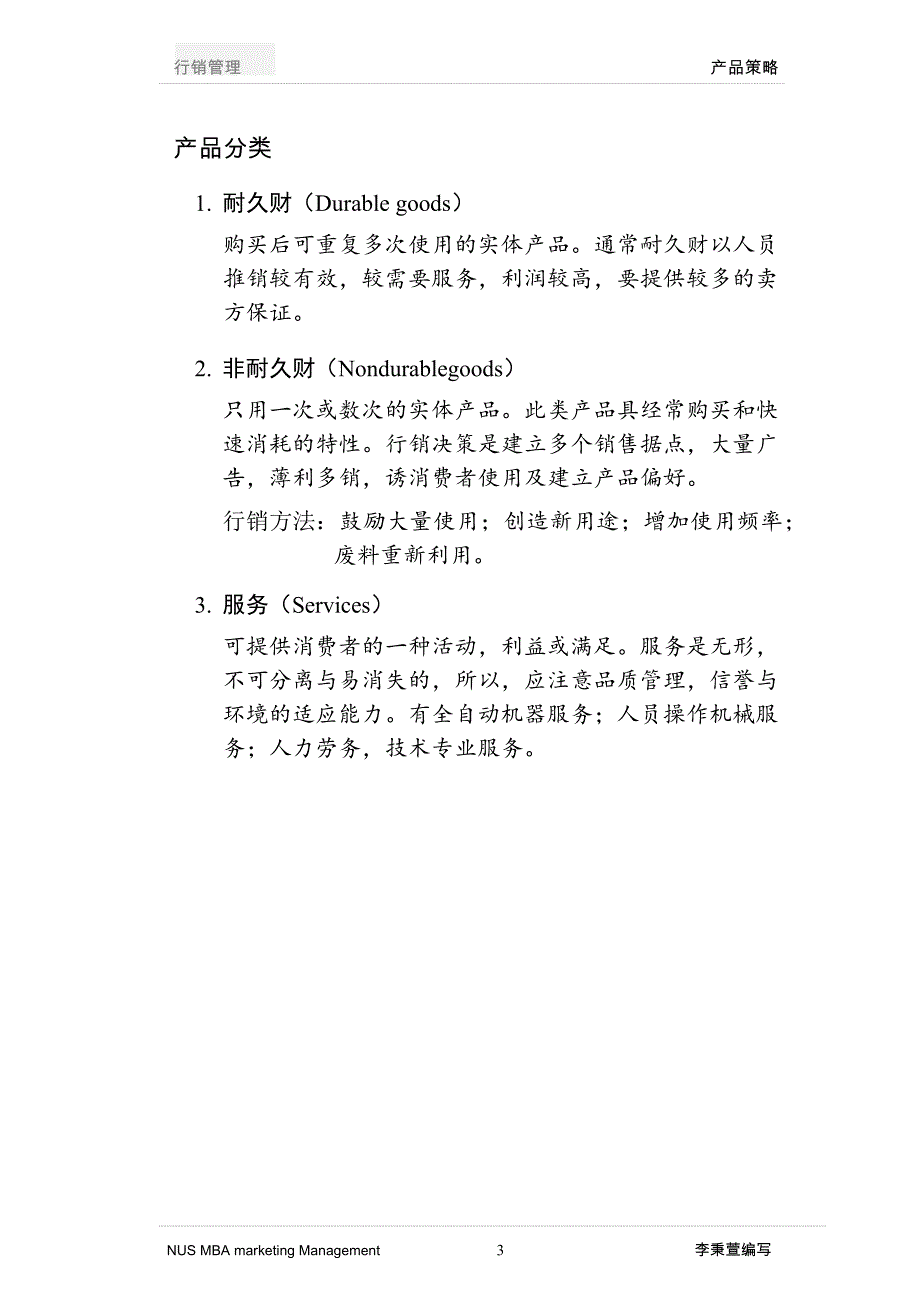 行销管理

产品策略

产品分类

1. 耐久财（Durable goods）

购买后可重复多次使用的实体产品。通常耐久财以人员推销较有效，较需要服务，利润较高，要提供较多的卖方保证。

2. 非耐久财（Nondurablegoods）

只用一次或数次的实体产品。此类产品具经常购买和快速消耗的特性。行销决策是建立多个销售据点，大量广告，薄利多销，诱消费者使用及建立产品偏好。

行销方法：鼓励大量使用；创造新用途；增加使用频率；废料重新利用。

3. 服务（Services）

可提供消费者的一种活动，利益或满足。服务是无形，不可分离与易消失的，所以，应注意品质管理，信誉与环境的适应能力。有全自动机器服务；人员操作机械服务；人力劳务，技术专业服务。

NUS MBA marketing Management

3

李秉萱编写